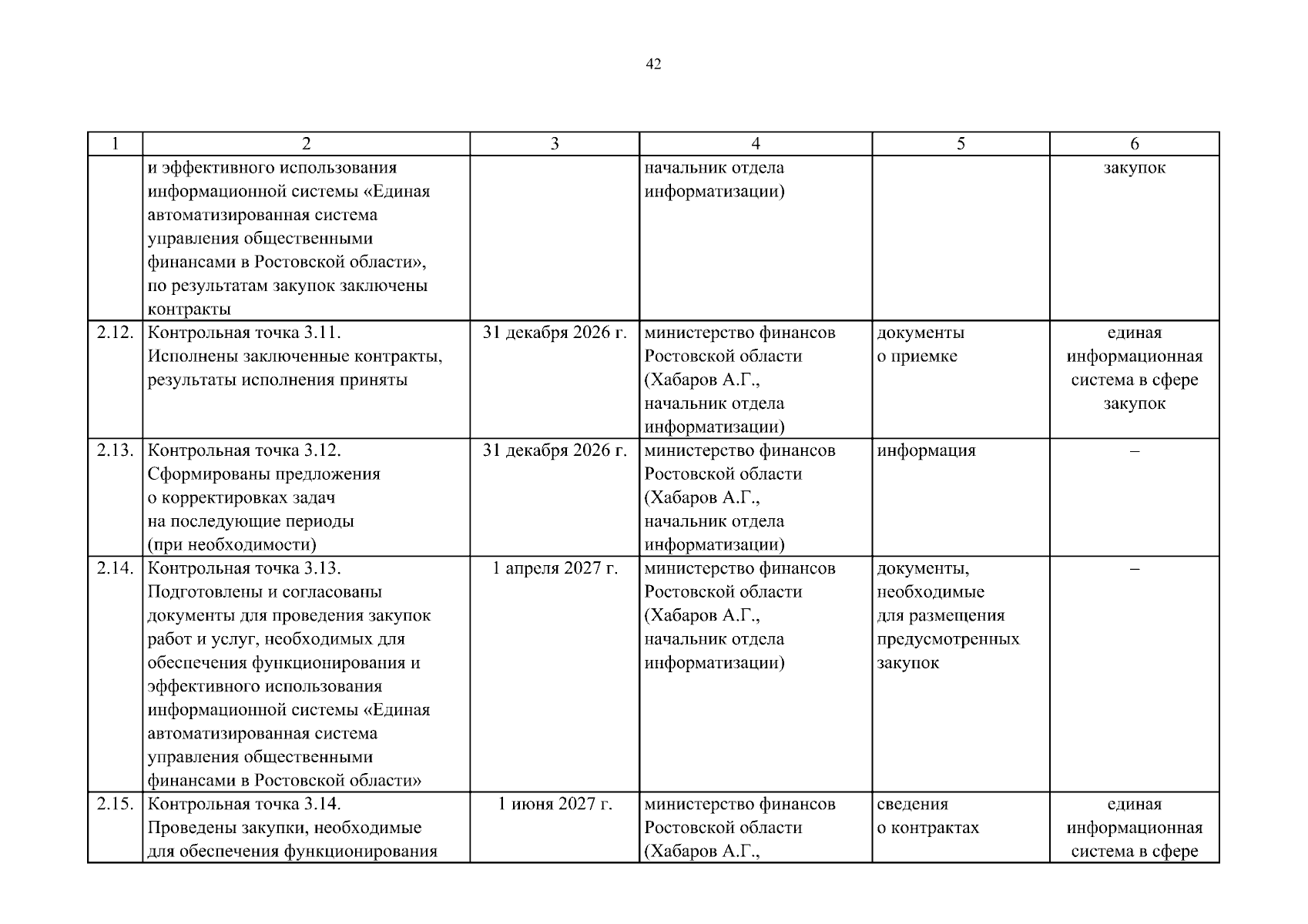 42

| 1 | 2 | 3 | 4 | 5 | 6 |
|---|---|---|---|---|---|
|  | и эффективного использования информационной системы «Единая автоматизированная система управления общественными финансами в Ростовской области», по результатам закупок заключены контракты |  | начальник отдела информатизации) |  | закупок |
| 2.12. | Контрольная точка 3.11. Исполнены заключенные контракты, результаты исполнения приняты | 31 декабря 2026 г. | министерство финансов Ростовской области (Хабаров А.Г., начальник отдела информатизации) | документы о приемке | единая информационная система в сфере закупок |
| 2.13. | Контрольная точка 3.12. Сформированы предложения о корректировках задач на последующие периоды (при необходимости) | 31 декабря 2026 г. | министерство финансов Ростовской области (Хабаров А.Г., начальник отдела информатизации) | информация | – |
| 2.14. | Контрольная точка 3.13. Подготовлены и согласованы документы для проведения закупок работ и услуг, необходимых для обеспечения функционирования и эффективного использования информационной системы «Единая автоматизированная система управления общественными финансами в Ростовской области» | 1 апреля 2027 г. | министерство финансов Ростовской области (Хабаров А.Г., начальник отдела информатизации) | документы, необходимые для размещения предусмотренных закупок | – |
| 2.15. | Контрольная точка 3.14. Проведены закупки, необходимые для обеспечения функционирования | 1 июня 2027 г. | министерство финансов Ростовской области (Хабаров А.Г., | сведения о контрактах | единая информационная система в сфере |